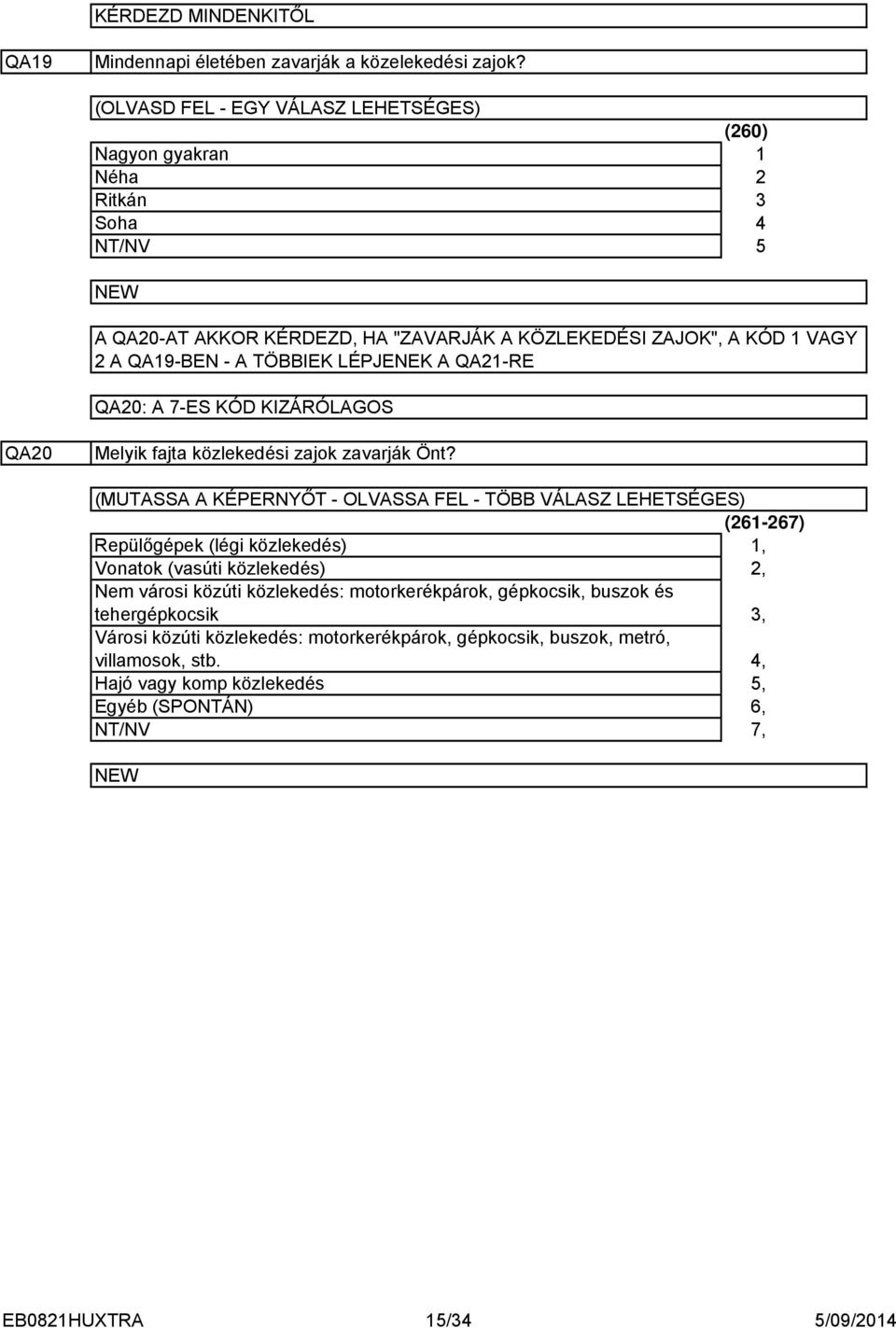 KÉRDEZD MINDENKITŐL

QA19 Mindennapi életében zavarják a közelekedési zajok?

(OLVASD FEL - EGY VÁLASZ LEHETSÉGES)

| | (260) |
|---|---|
| Nagyon gyakran | 1 |
| Néha | 2 |
| Ritkán | 3 |
| Soha | 4 |
| NT/NV | 5 |

NEW

A QA20-AT AKKOR KÉRDEZD, HA "ZAVARJÁK A KÖZLEKEDÉSI ZAJOK", A KÓD 1 VAGY 2 A QA19-BEN - A TÖBBIEK LÉPJENEK A QA21-RE

QA20: A 7-ES KÓD KIZÁRÓLAGOS

QA20 Melyik fajta közlekedési zajok zavarják Önt?

(MUTASSA A KÉPERNYŐT - OLVASSA FEL - TÖBB VÁLASZ LEHETSÉGES)

| | (261-267) |
|---|---|
| Repülőgépek (légi közlekedés) | 1, |
| Vonatok (vasúti közlekedés) | 2, |
| Nem városi közúti közlekedés: motorkerékpárok, gépkocsik, buszok és tehergépkocsik | 3, |
| Városi közúti közlekedés: motorkerékpárok, gépkocsik, buszok, metró, villamosok, stb. | 4, |
| Hajó vagy komp közlekedés | 5, |
| Egyéb (SPONTÁN) | 6, |
| NT/NV | 7, |

NEW

EB0821HUXTRA 15/34 5/09/2014